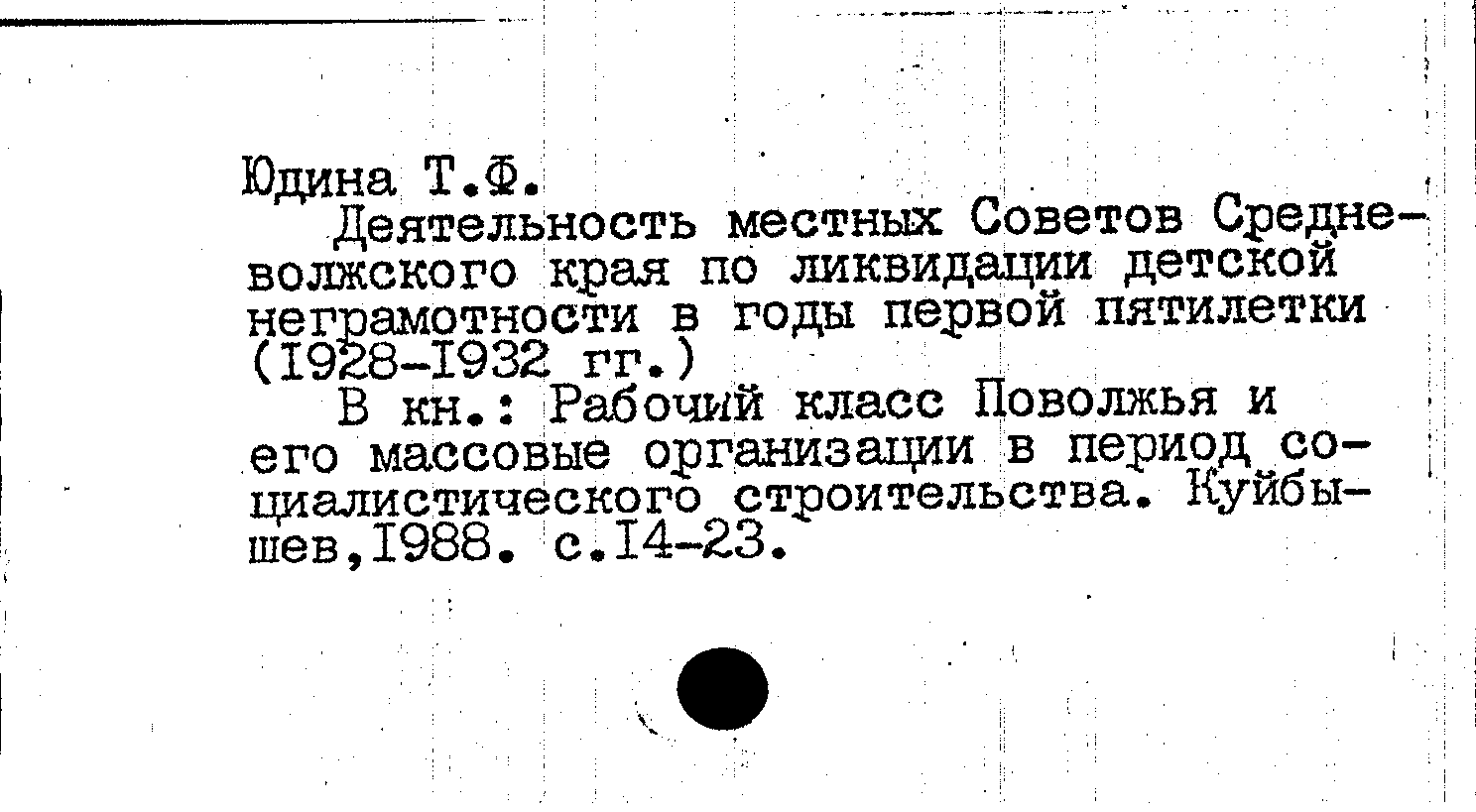 Юдина Т.Ф.

Деятельность местных Советов Средневолжского края по ликвидации детской неграмотности в годы первой пятилетки (I928-I932 гг.)

В кн.: Рабочий класс Поволжья и его массовые организации в период социалистического строительства. Куйбышев,I988. с.I4-23.